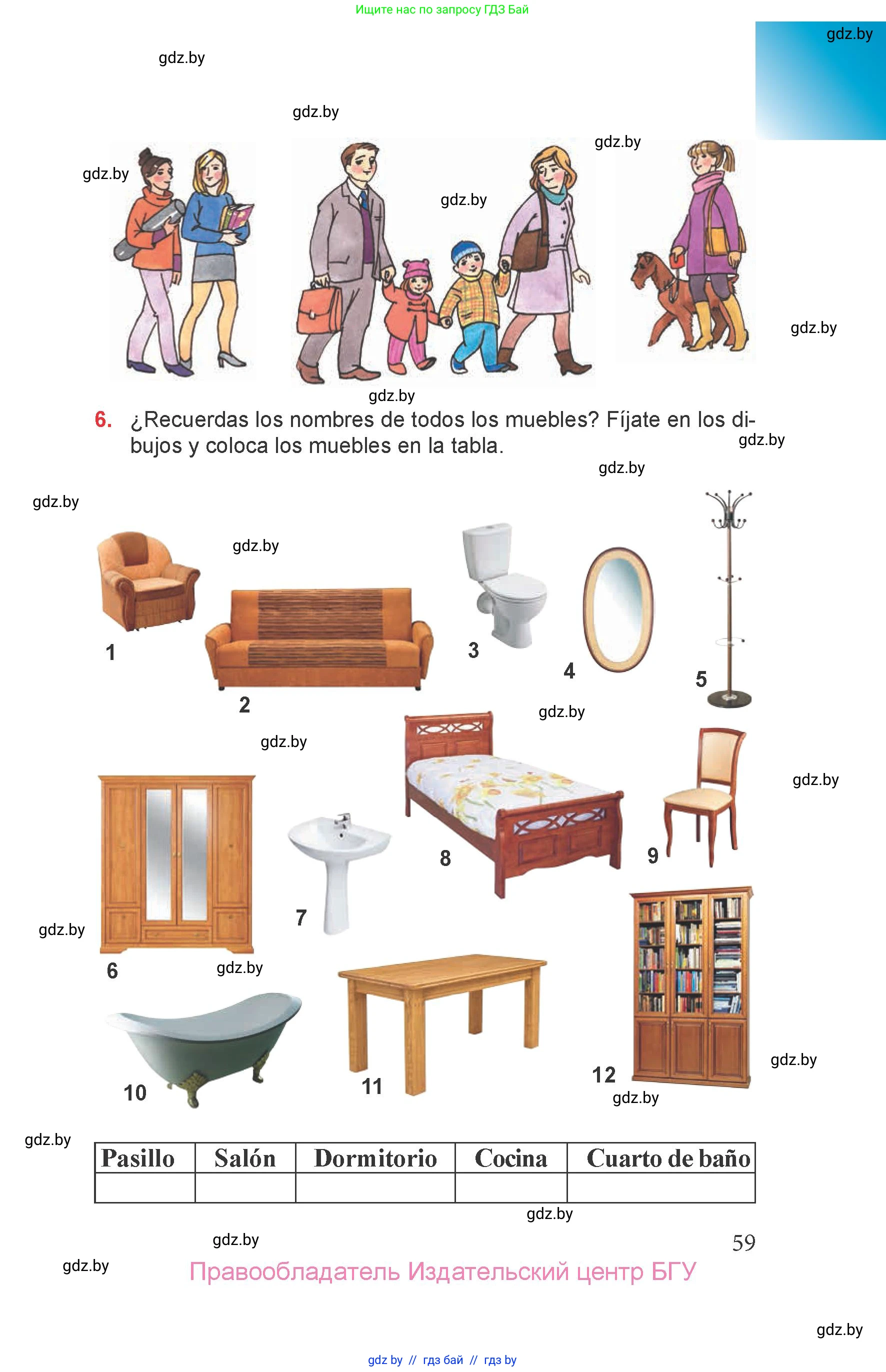 Ищите нас по запросу ГДЗ Бай

6. ¿Recuerdas los nombres de todos los muebles? Fíjate en los dibujos y coloca los muebles en la tabla.

1

2

3

4

5

6

7

8

9

10

11

12

| Pasillo | Salón | Dormitorio | Cocina | Cuarto de baño |
|---|---|---|---|---|
| | | | | |

59

Правообладатель Издательский центр БГУ

gdz by // гдз бай // гдз by

gdz.by